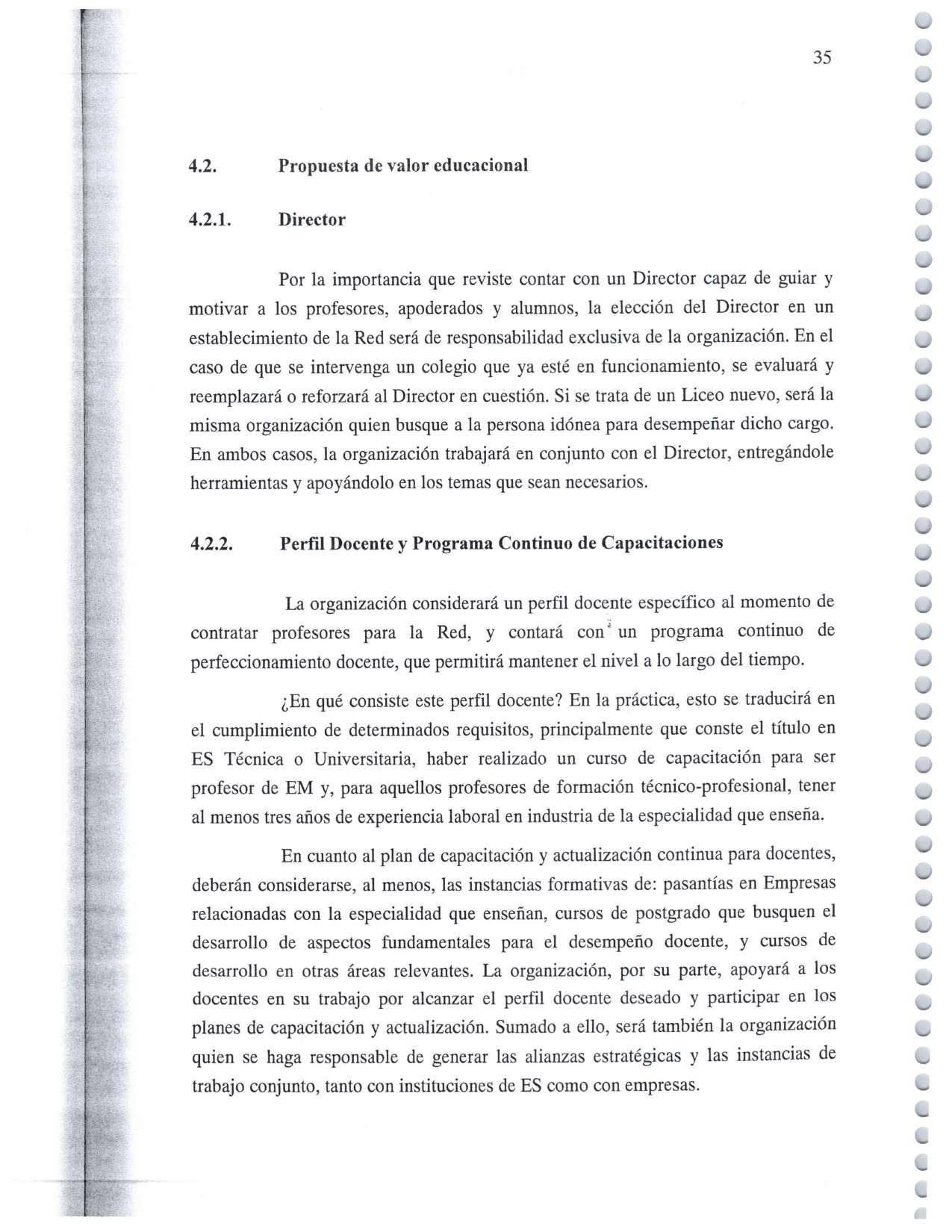 35

4.2. Propuesta de valor educacional

4.2.1. Director

Por la importancia que reviste contar con un Director capaz de guiar y motivar a los profesores, apoderados y alumnos, la elección del Director en un establecimiento de la Red será de responsabilidad exclusiva de la organización. En el caso de que se intervenga un colegio que ya esté en funcionamiento, se evaluará y reemplazará o reforzará al Director en cuestión. Si se trata de un Liceo nuevo, será la misma organización quien busque a la persona idónea para desempeñar dicho cargo. En ambos casos, la organización trabajará en conjunto con el Director, entregándole herramientas y apoyándolo en los temas que sean necesarios.

4.2.2. Perfil Docente y Programa Continuo de Capacitaciones

La organización considerará un perfil docente específico al momento de contratar profesores para la Red, y contará con un programa continuo de perfeccionamiento docente, que permitirá mantener el nivel a lo largo del tiempo.

¿En qué consiste este perfil docente? En la práctica, esto se traducirá en el cumplimiento de determinados requisitos, principalmente que conste el título en ES Técnica o Universitaria, haber realizado un curso de capacitación para ser profesor de EM y, para aquellos profesores de formación técnico-profesional, tener al menos tres años de experiencia laboral en industria de la especialidad que enseña.

En cuanto al plan de capacitación y actualización continua para docentes, deberán considerarse, al menos, las instancias formativas de: pasantías en Empresas relacionadas con la especialidad que enseñan, cursos de postgrado que busquen el desarrollo de aspectos fundamentales para el desempeño docente, y cursos de desarrollo en otras áreas relevantes. La organización, por su parte, apoyará a los docentes en su trabajo por alcanzar el perfil docente deseado y participar en los planes de capacitación y actualización. Sumado a ello, será también la organización quien se haga responsable de generar las alianzas estratégicas y las instancias de trabajo conjunto, tanto con instituciones de ES como con empresas.